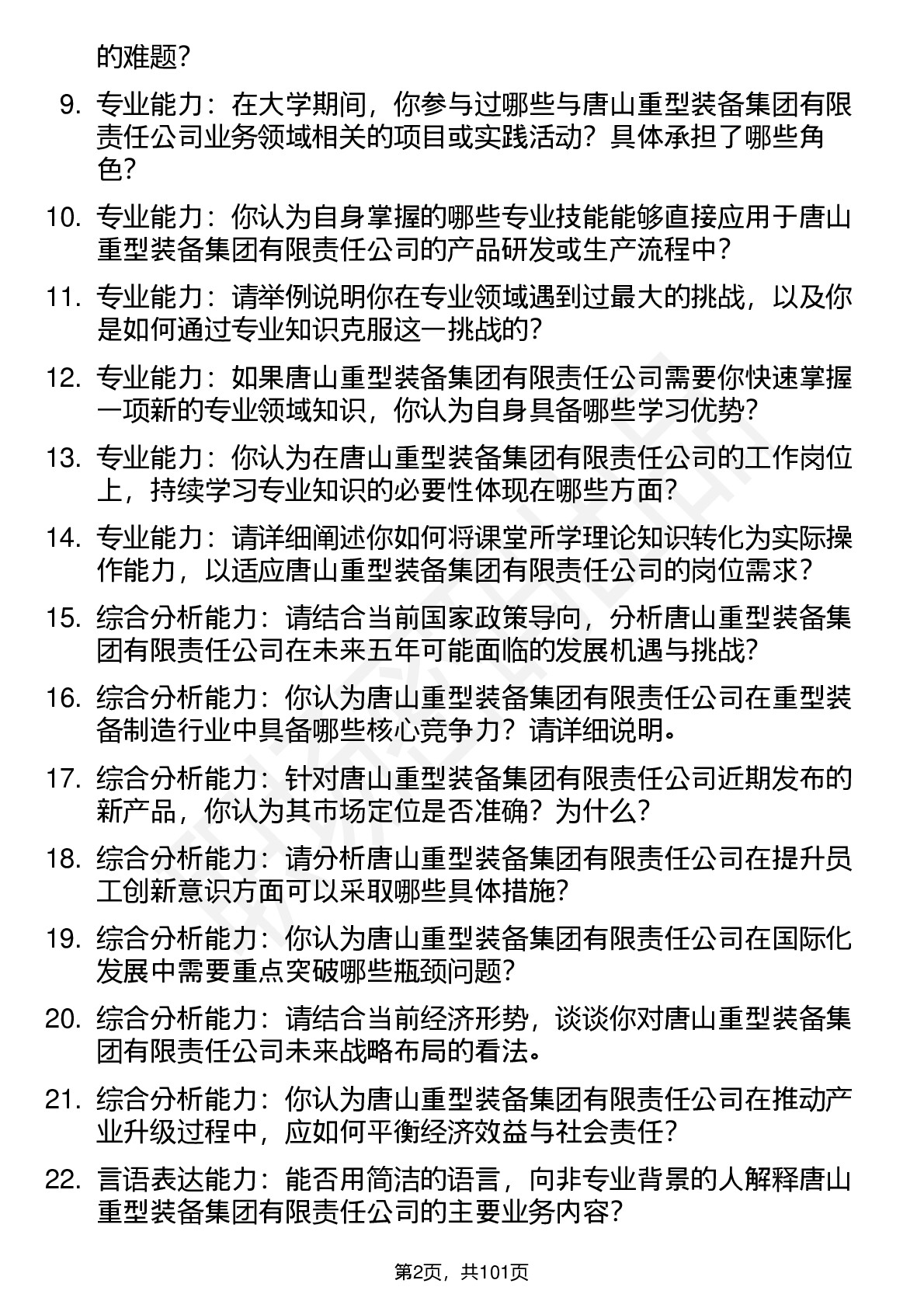 的难题？

9. 专业能力：在大学期间，你参与过哪些与唐山重型装备集团有限责任公司业务领域相关的项目或实践活动？具体承担了哪些角色？

10. 专业能力：你认为自身掌握的哪些专业技能能够直接应用于唐山重型装备集团有限责任公司的产品研发或生产流程中？

11. 专业能力：请举例说明你在专业领域遇到过最大的挑战，以及你是如何通过专业知识克服这一挑战的？

12. 专业能力：如果唐山重型装备集团有限责任公司需要你快速掌握一项新的专业领域知识，你认为自身具备哪些学习优势？

13. 专业能力：你认为在唐山重型装备集团有限责任公司的工作岗位上，持续学习专业知识的必要性体现在哪些方面？

14. 专业能力：请详细阐述你如何将课堂所学理论知识转化为实际操作能力，以适应唐山重型装备集团有限责任公司的岗位需求？

15. 综合分析能力：请结合当前国家政策导向，分析唐山重型装备集团有限责任公司在未来五年可能面临的发展机遇与挑战？

16. 综合分析能力：你认为唐山重型装备集团有限责任公司在重型装备制造行业中具备哪些核心竞争力？请详细说明。

17. 综合分析能力：针对唐山重型装备集团有限责任公司近期发布的新产品，你认为其市场定位是否准确？为什么？

18. 综合分析能力：请分析唐山重型装备集团有限责任公司在提升员工创新意识方面可以采取哪些具体措施？

19. 综合分析能力：你认为唐山重型装备集团有限责任公司在国际化发展中需要重点突破哪些瓶颈问题？

20. 综合分析能力：请结合当前经济形势，谈谈你对唐山重型装备集团有限责任公司未来战略布局的看法。

21. 综合分析能力：你认为唐山重型装备集团有限责任公司在推动产业升级过程中，应如何平衡经济效益与社会责任？

22. 言语表达能力：能否用简洁的语言，向非专业背景的人解释唐山重型装备集团有限责任公司的主要业务内容？

第2页，共101页